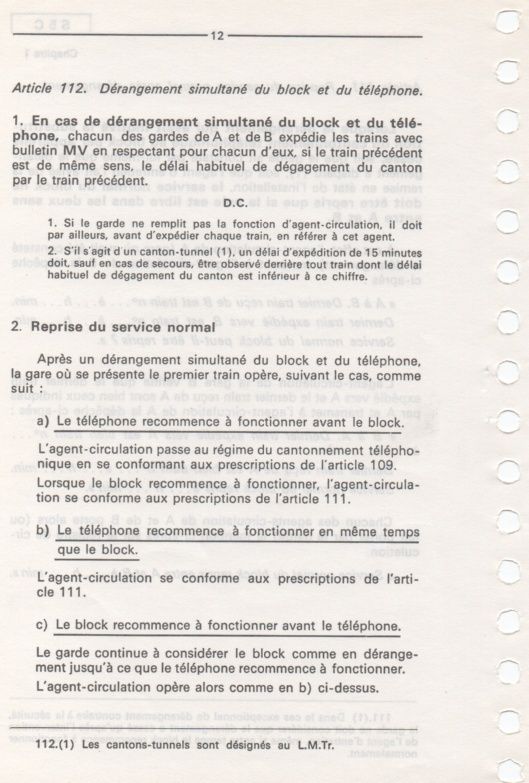 12

Article 112. Dérangement simultané du block et du téléphone.

1. En cas de dérangement simultané du block et du téléphone, chacun des gardes de A et de B expédie les trains avec bulletin MV en respectant pour chacun d'eux, si le train précédent est de même sens, le délai habituel de dégagement du canton par le train précédent.

D.C.

1. Si le garde ne remplit pas la fonction d'agent-circulation, il doit par ailleurs, avant d'expédier chaque train, en référer à cet agent.

2. S'il s'agit d'un canton-tunnel (1), un délai d'expédition de 15 minutes doit, sauf en cas de secours, être observé derrière tout train dont le délai habituel de dégagement du canton est inférieur à ce chiffre.

2. Reprise du service normal

Après un dérangement simultané du block et du téléphone, la gare où se présente le premier train opère, suivant le cas, comme suit :

a) Le téléphone recommence à fonctionner avant le block.

L'agent-circulation passe au régime du cantonnement téléphonique en se conformant aux prescriptions de l'article 109.

Lorsque le block recommence à fonctionner, l'agent-circulation se conforme aux prescriptions de l'article 111.

b) Le téléphone recommence à fonctionner en même temps que le block.

L'agent-circulation se conforme aux prescriptions de l'article 111.

c) Le block recommence à fonctionner avant le téléphone.

Le garde continue à considérer le block comme en dérangement jusqu'à ce que le téléphone recommence à fonctionner.

L'agent-circulation opère alors comme en b) ci-dessus.

112.(1) Les cantons-tunnels sont désignés au L.M.Tr.